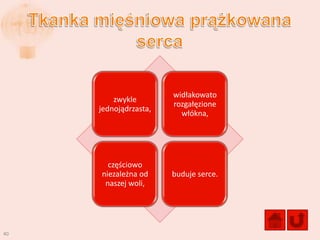 Tkanka mięśniowa prążkowana serca

zwykle jednojądrzasta,

widłakowato rozgałęzione włókna,

częściowo niezależna od naszej woli,

buduje serce.

40